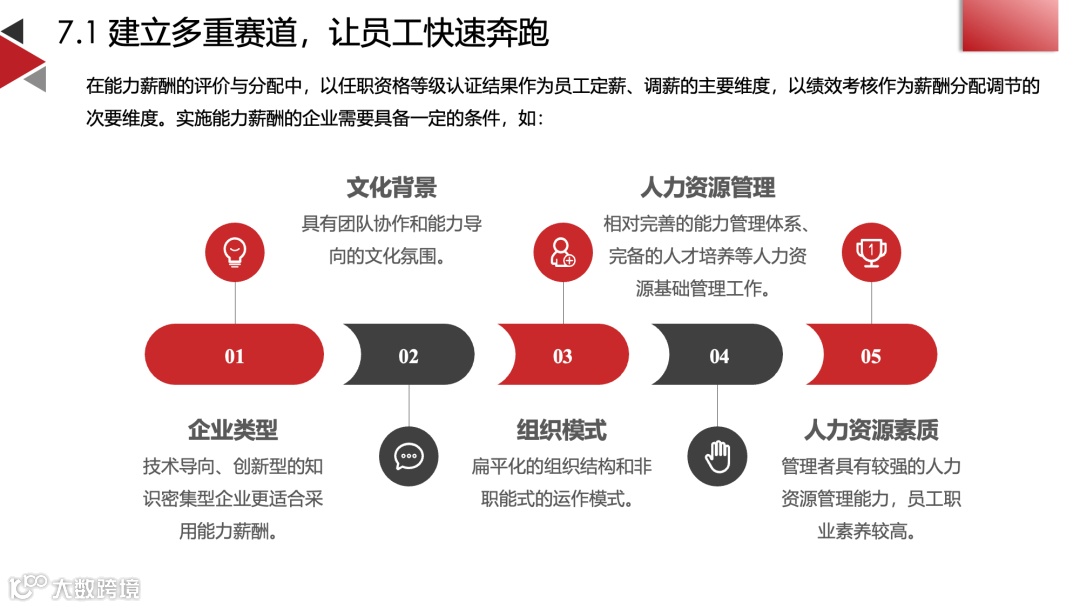 7.1 建立多重赛道，让员工快速奔跑

在能力薪酬的评价与分配中，以任职资格等级认证结果作为员工定薪、调薪的主要维度，以绩效考核作为薪酬分配调节的次要维度。实施能力薪酬的企业需要具备一定的条件，如:

文化背景
具有团队协作和能力导向的文化氛围。

人力资源管理
相对完善的能力管理体系、完备的人才培养等人力资源基础管理工作。

01

02

03

04

05

企业类型
技术导向、创新型的知识密集型企业更适合采用能力薪酬。

组织模式
扁平化的组织结构和非职能式的运作模式。

人力资源素质
管理者具有较强的人力资源管理能力，员工职业素养较高。

大数跨境